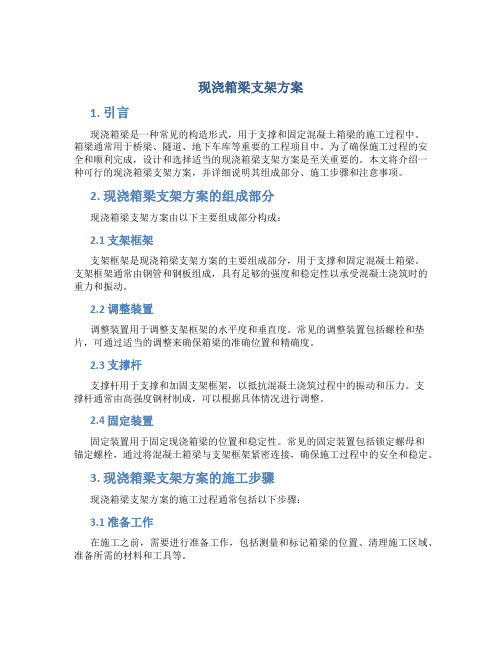 现浇箱梁支架方案

1. 引言

现浇箱梁是一种常见的构造形式，用于支撑和固定混凝土箱梁的施工过程中。箱梁通常用于桥梁、隧道、地下车库等重要的工程项目中。为了确保施工过程的安全和顺利完成，设计和选择适当的现浇箱梁支架方案是至关重要的。本文将介绍一种可行的现浇箱梁支架方案，并详细说明其组成部分、施工步骤和注意事项。

2. 现浇箱梁支架方案的组成部分

现浇箱梁支架方案由以下主要组成部分构成：

2.1 支架框架

支架框架是现浇箱梁支架方案的主要组成部分，用于支撑和固定混凝土箱梁。支架框架通常由钢管和钢板组成，具有足够的强度和稳定性以承受混凝土浇筑时的重力和振动。

2.2 调整装置

调整装置用于调整支架框架的水平度和垂直度。常见的调整装置包括螺栓和垫片，可通过适当的调整来确保箱梁的准确位置和精确度。

2.3 支撑杆

支撑杆用于支撑和加固支架框架，以抵抗混凝土浇筑过程中的振动和压力。支撑杆通常由高强度钢材制成，可以根据具体情况进行调整。

2.4 固定装置

固定装置用于固定现浇箱梁的位置和稳定性。常见的固定装置包括锁定螺母和锚定螺栓，通过将混凝土箱梁与支架框架紧密连接，确保施工过程中的安全和稳定。

3. 现浇箱梁支架方案的施工步骤

现浇箱梁支架方案的施工过程通常包括以下步骤：

3.1 准备工作

在施工之前，需要进行准备工作，包括测量和标记箱梁的位置、清理施工区域、准备所需的材料和工具等。